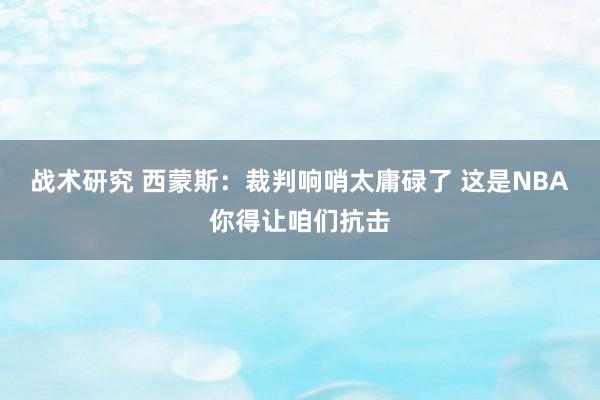 战术研究 西蒙斯：裁判响哨太庸碌了 这是NBA 你得让咱们抗击